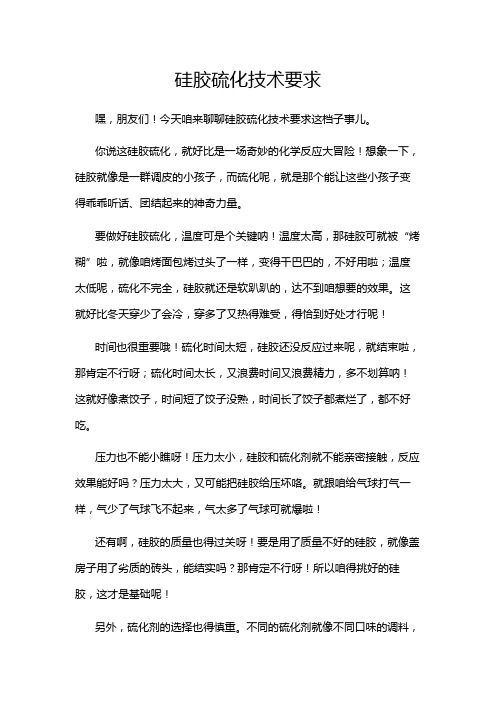 硅胶硫化技术要求

嘿，朋友们！今天咱来聊聊硅胶硫化技术要求这档子事儿。

你说这硅胶硫化，就好比是一场奇妙的化学反应大冒险！想象一下，硅胶就像是一群调皮的小孩子，而硫化呢，就是那个能让这些小孩子变得乖乖听话、团结起来的神奇力量。

要做好硅胶硫化，温度可是个关键呐！温度太高，那硅胶可就被“烤糊”啦，就像咱烤面包烤过头了一样，变得干巴巴的，不好用啦；温度太低呢，硫化不完全，硅胶就还是软趴趴的，达不到咱想要的效果。这就好比冬天穿少了会冷，穿多了又热得难受，得恰到好处才行呢！

时间也很重要哦！硫化时间太短，硅胶还没反应过来呢，就结束啦，那肯定不行呀；硫化时间太长，又浪费时间又浪费精力，多不划算呐！这就好像煮饺子，时间短了饺子没熟，时间长了饺子都煮烂了，都不好吃。

压力也不能小瞧呀！压力太小，硅胶和硫化剂就不能亲密接触，反应效果能好吗？压力太大，又可能把硅胶给压坏咯。就跟咱给气球打气一样，气少了气球飞不起来，气太多了气球可就爆啦！

还有啊，硅胶的质量也得过关呀！要是用了质量不好的硅胶，就像盖房子用了劣质的砖头，能结实吗？那肯定不行呀！所以咱得挑好的硅胶，这才是基础呢！

另外，硫化剂的选择也得慎重。不同的硫化剂就像不同口味的调料，